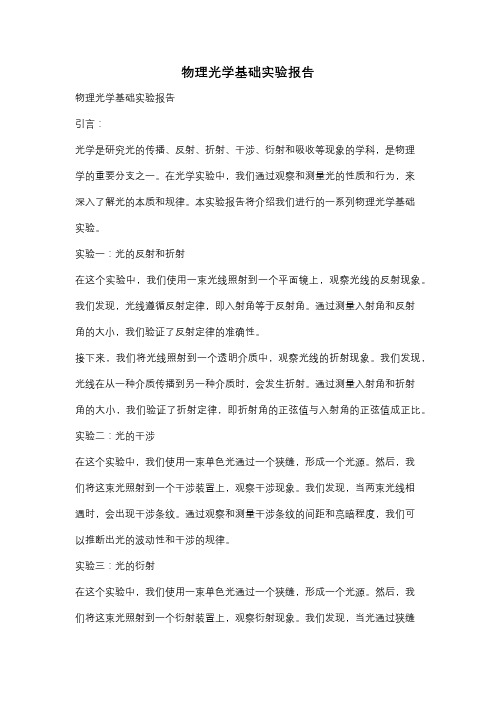 物理光学基础实验报告

物理光学基础实验报告

引言：

光学是研究光的传播、反射、折射、干涉、衍射和吸收等现象的学科，是物理学的重要分支之一。在光学实验中，我们通过观察和测量光的性质和行为，来深入了解光的本质和规律。本实验报告将介绍我们进行的一系列物理光学基础实验。

实验一：光的反射和折射

在这个实验中，我们使用一束光线照射到一个平面镜上，观察光线的反射现象。我们发现，光线遵循反射定律，即入射角等于反射角。通过测量入射角和反射角的大小，我们验证了反射定律的准确性。

接下来，我们将光线照射到一个透明介质中，观察光线的折射现象。我们发现，光线在从一种介质传播到另一种介质时，会发生折射。通过测量入射角和折射角的大小，我们验证了折射定律，即折射角的正弦值与入射角的正弦值成正比。

实验二：光的干涉

在这个实验中，我们使用一束单色光通过一个狭缝，形成一个光源。然后，我们将这束光照射到一个干涉装置上，观察干涉现象。我们发现，当两束光线相遇时，会出现干涉条纹。通过观察和测量干涉条纹的间距和亮暗程度，我们可以推断出光的波动性和干涉的规律。

实验三：光的衍射

在这个实验中，我们使用一束单色光通过一个狭缝，形成一个光源。然后，我们将这束光照射到一个衍射装置上，观察衍射现象。我们发现，当光通过狭缝